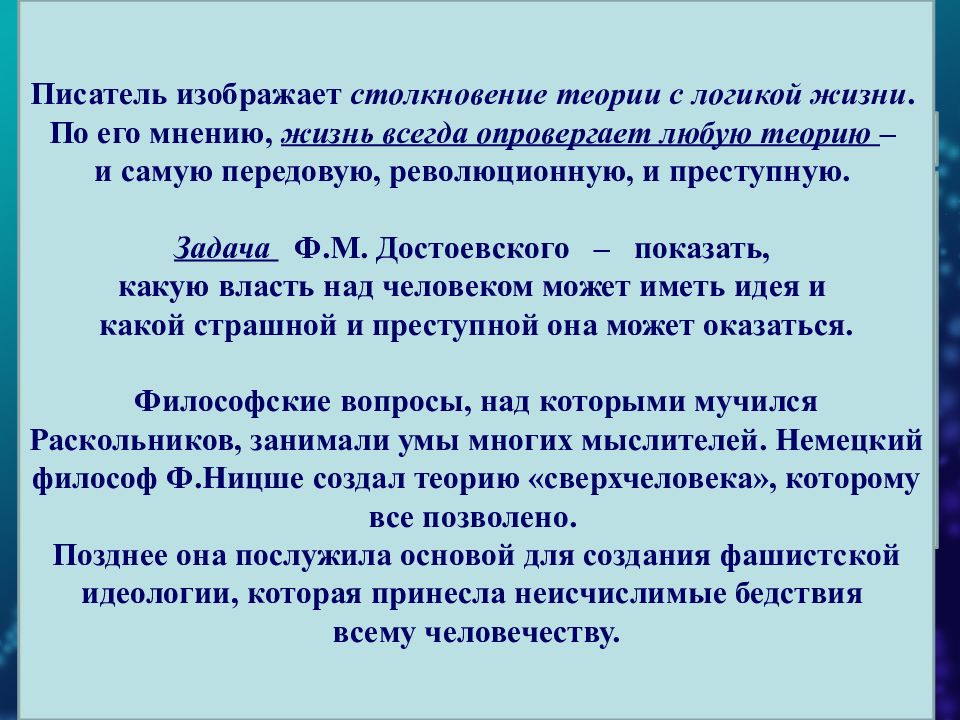 Писатель изображает столкновение теории с логикой жизни. По его мнению, жизнь всегда опровергает любую теорию – и самую передовую, революционную, и преступную.

Задача Ф.М. Достоевского – показать, какую власть над человеком может иметь идея и какой страшной и преступной она может оказаться.

Философские вопросы, над которыми мучился Раскольников, занимали умы многих мыслителей. Немецкий философ Ф.Ницше создал теорию «сверхчеловека», которому все позволено.
Позднее она послужила основой для создания фашистской идеологии, которая принесла неисчислимые бедствия всему человечеству.